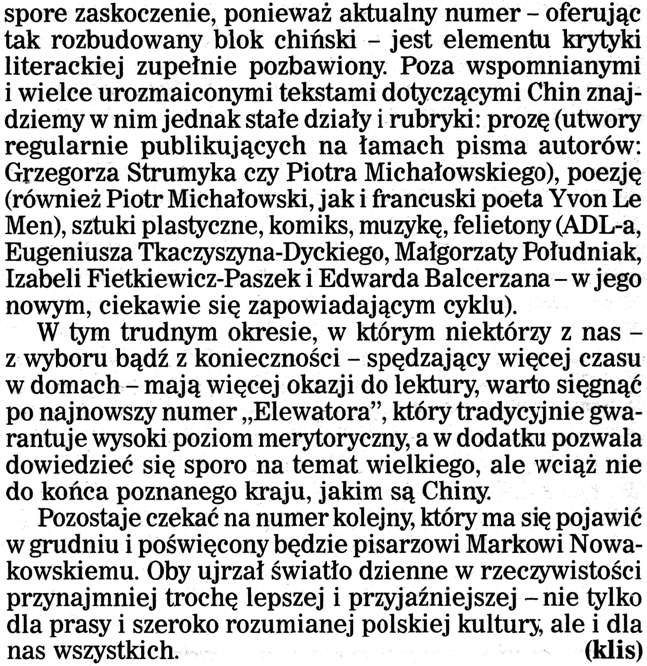 spore zaskoczenie, ponieważ aktualny numer – oferując tak rozbudowany blok chiński – jest elementu krytyki literackiej zupełnie pozbawiony. Poza wspomnianymi i wielce urozmaiconymi tekstami dotyczącymi Chin znajdziemy w nim jednak stałe działy i rubryki: prozę (utwory regularnie publikujących na łamach pisma autorów: Grzegorza Strumyka czy Piotra Michałowskiego), poezję (również Piotr Michałowski, jak i francuski poeta Yvon Le Men), sztuki plastyczne, komiks, muzykę, felietony (ADL-a, Eugeniusza Tkaczyszyna-Dyckiego, Małgorzaty Południak, Izabeli Fietkiewicz-Paszek i Edwarda Balcerzana – w jego nowym, ciekawie się zapowiadającym cyklu).

W tym trudnym okresie, w którym niektórzy z nas – z wyboru bądź z konieczności – spędzający więcej czasu w domach – mają więcej okazji do lektury, warto sięgnąć po najnowszy numer „Elewatora", który tradycyjnie gwarantuje wysoki poziom merytoryczny, a w dodatku pozwala dowiedzieć się sporo na temat wielkiego, ale wciąż nie do końca poznanego kraju, jakim są Chiny.

Pozostaje czekać na numer kolejny, który ma się pojawić w grudniu i poświęcony będzie pisarzowi Markowi Nowakowskiemu. Oby ujrzał światło dzienne w rzeczywistości przynajmniej trochę lepszej i przyjaźniejszej – nie tylko dla prasy i szeroko rozumianej polskiej kultury, ale i dla nas wszystkich. (klis)